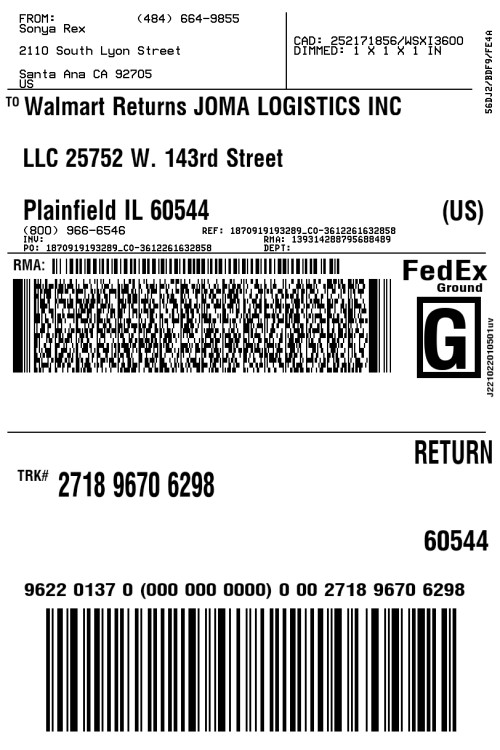 FROM: (484) 664-9855
Sonya Rex

2110 South Lyon Street

Santa Ana CA 92705
US

CAD: 252171856/WSXI3600
DIMMED: 1 X 1 X 1 IN

56DJ2/BDF9/FE4A

TO Walmart Returns JOMA LOGISTICS INC

LLC 25752 W. 143rd Street

Plainfield IL 60544 (US)

(800) 966-6546
INV:
PO: 1870919193289_CO-3612261632858

REF: 1870919193289_CO-3612261632858
RMA: 139314288795688489
DEPT:

RMA:

FedEx
Ground

G

J221022010501uv

RETURN

TRK# 2718 9670 6298

60544

9622 0137 0 (000 000 0000) 0 00 2718 9670 6298